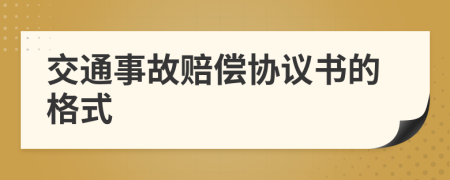 交通事故赔偿协议书的格式